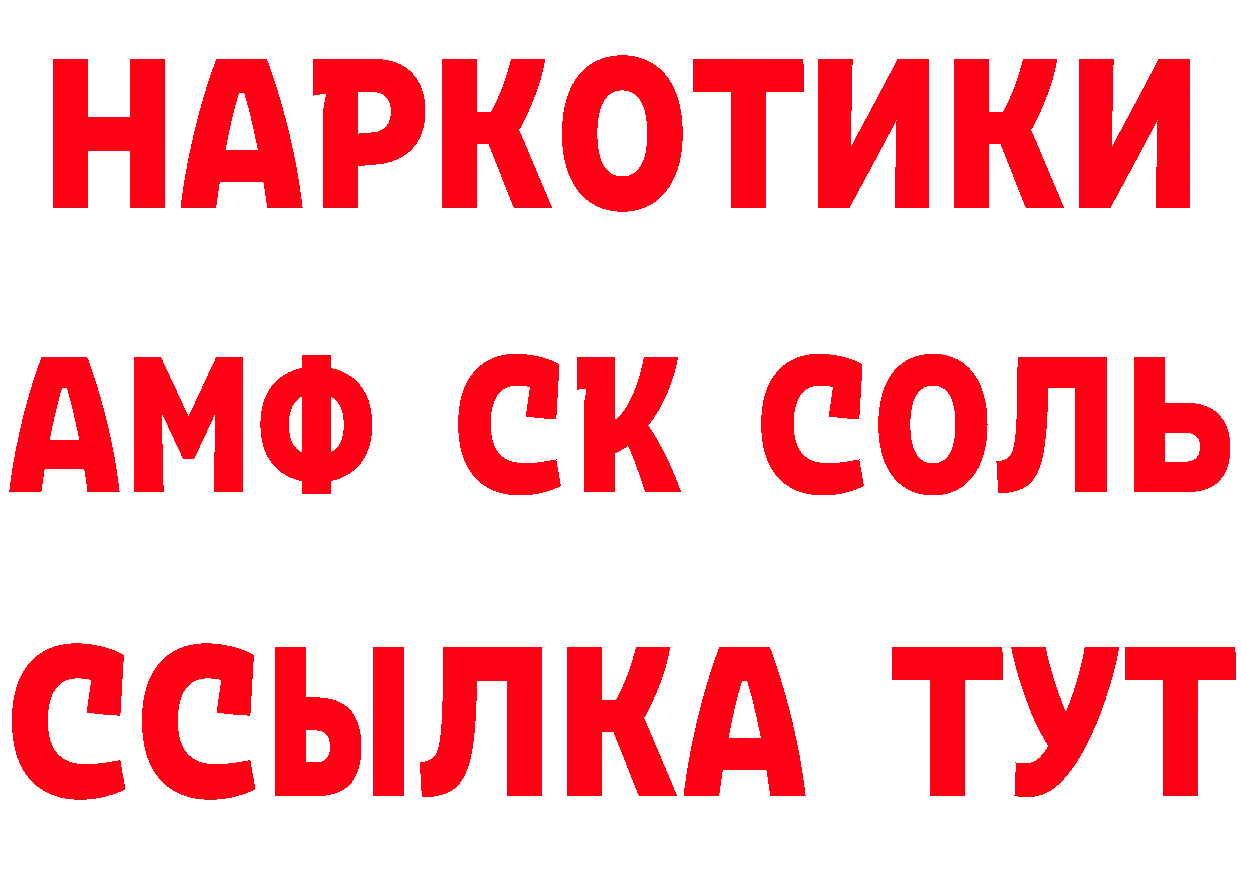 НАРКОТИКИ

АМФ СК СОЛЬ

ССЫЛКА ТУТ